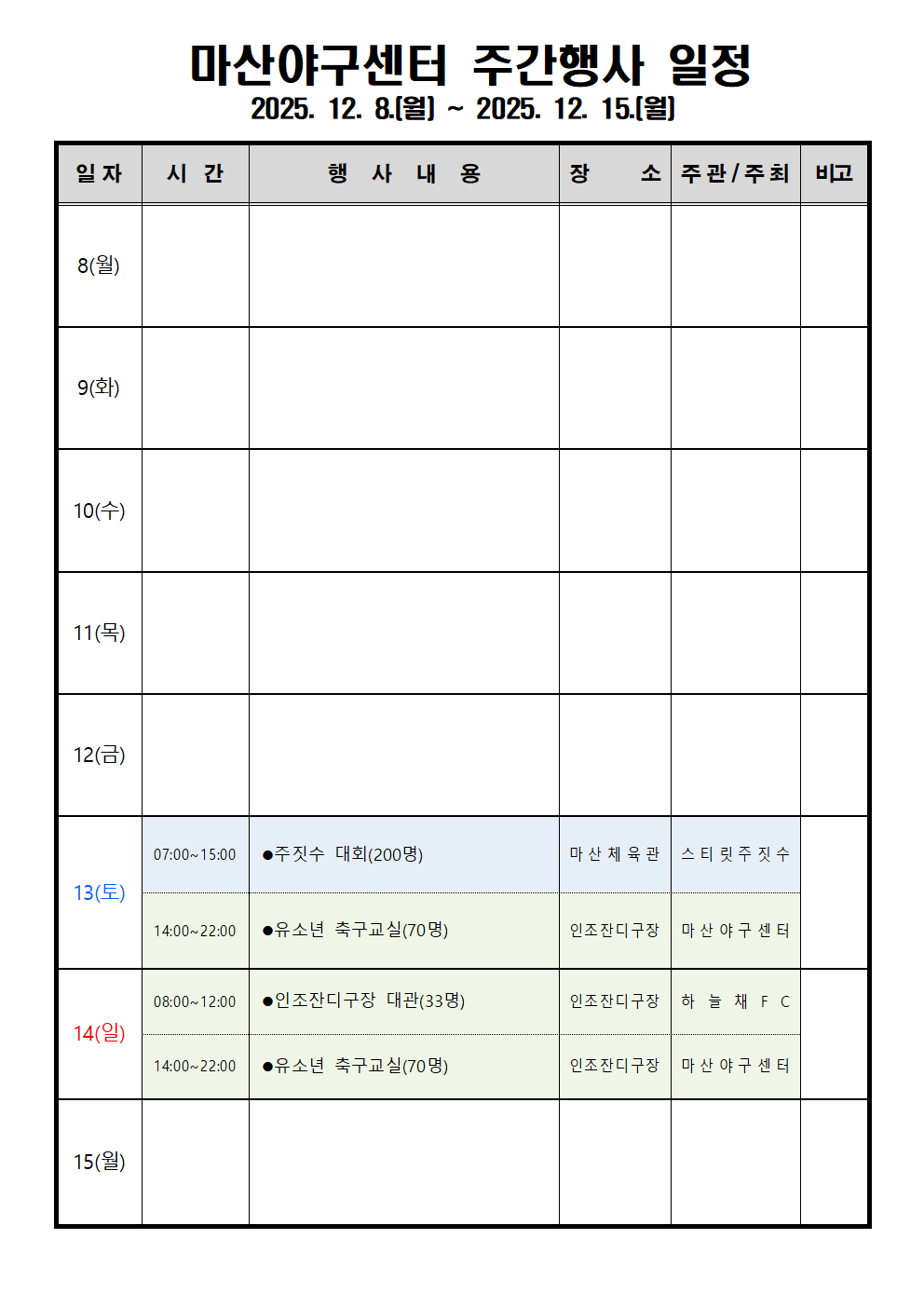 마산야구센터 주간행사 일정
2025. 12. 8.[월] ~ 2025. 12. 15.[월]

| 일자 | 시 간 | 행 사 내 용 | 장 소 | 주관/주최 | 비고 |
|---|---|---|---|---|---|
| 8(월) | | | | | |
| 9(화) | | | | | |
| 10(수) | | | | | |
| 11(목) | | | | | |
| 12(금) | | | | | |
| 13(토) | 07:00~15:00 | ●주짓수 대회(200명) | 마산체육관 | 스티릿주짓수 | |
| | 14:00~22:00 | ●유소년 축구교실(70명) | 인조잔디구장 | 마산야구센터 | |
| 14(일) | 08:00~12:00 | ●인조잔디구장 대관(33명) | 인조잔디구장 | 하늘채FC | |
| | 14:00~22:00 | ●유소년 축구교실(70명) | 인조잔디구장 | 마산야구센터 | |
| 15(월) | | | | | |